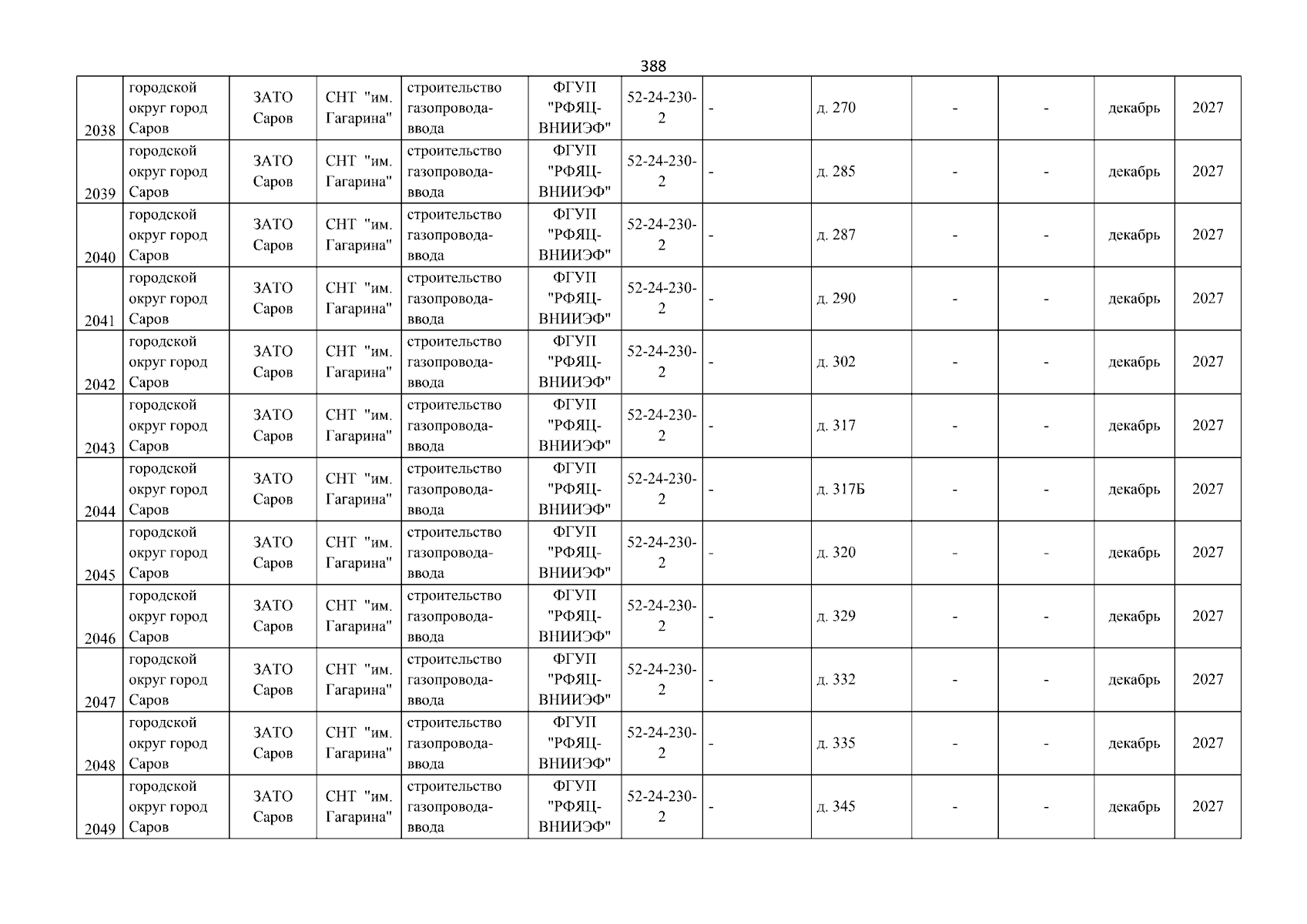 388

| | | | | | | | | | | | | |
|---|---|---|---|---|---|---|---|---|---|---|---|---|
| 2038 | городской округ город Саров | ЗАТО Саров | СНТ "им. Гагарина" | строительство газопровода-ввода | ФГУП "РФЯЦ-ВНИИЭФ" | 52-24-230-2 | - | д. 270 | - | - | декабрь | 2027 |
| 2039 | городской округ город Саров | ЗАТО Саров | СНТ "им. Гагарина" | строительство газопровода-ввода | ФГУП "РФЯЦ-ВНИИЭФ" | 52-24-230-2 | - | д. 285 | - | - | декабрь | 2027 |
| 2040 | городской округ город Саров | ЗАТО Саров | СНТ "им. Гагарина" | строительство газопровода-ввода | ФГУП "РФЯЦ-ВНИИЭФ" | 52-24-230-2 | - | д. 287 | - | - | декабрь | 2027 |
| 2041 | городской округ город Саров | ЗАТО Саров | СНТ "им. Гагарина" | строительство газопровода-ввода | ФГУП "РФЯЦ-ВНИИЭФ" | 52-24-230-2 | - | д. 290 | - | - | декабрь | 2027 |
| 2042 | городской округ город Саров | ЗАТО Саров | СНТ "им. Гагарина" | строительство газопровода-ввода | ФГУП "РФЯЦ-ВНИИЭФ" | 52-24-230-2 | - | д. 302 | - | - | декабрь | 2027 |
| 2043 | городской округ город Саров | ЗАТО Саров | СНТ "им. Гагарина" | строительство газопровода-ввода | ФГУП "РФЯЦ-ВНИИЭФ" | 52-24-230-2 | - | д. 317 | - | - | декабрь | 2027 |
| 2044 | городской округ город Саров | ЗАТО Саров | СНТ "им. Гагарина" | строительство газопровода-ввода | ФГУП "РФЯЦ-ВНИИЭФ" | 52-24-230-2 | - | д. 317Б | - | - | декабрь | 2027 |
| 2045 | городской округ город Саров | ЗАТО Саров | СНТ "им. Гагарина" | строительство газопровода-ввода | ФГУП "РФЯЦ-ВНИИЭФ" | 52-24-230-2 | - | д. 320 | - | - | декабрь | 2027 |
| 2046 | городской округ город Саров | ЗАТО Саров | СНТ "им. Гагарина" | строительство газопровода-ввода | ФГУП "РФЯЦ-ВНИИЭФ" | 52-24-230-2 | - | д. 329 | - | - | декабрь | 2027 |
| 2047 | городской округ город Саров | ЗАТО Саров | СНТ "им. Гагарина" | строительство газопровода-ввода | ФГУП "РФЯЦ-ВНИИЭФ" | 52-24-230-2 | - | д. 332 | - | - | декабрь | 2027 |
| 2048 | городской округ город Саров | ЗАТО Саров | СНТ "им. Гагарина" | строительство газопровода-ввода | ФГУП "РФЯЦ-ВНИИЭФ" | 52-24-230-2 | - | д. 335 | - | - | декабрь | 2027 |
| 2049 | городской округ город Саров | ЗАТО Саров | СНТ "им. Гагарина" | строительство газопровода-ввода | ФГУП "РФЯЦ-ВНИИЭФ" | 52-24-230-2 | - | д. 345 | - | - | декабрь | 2027 |